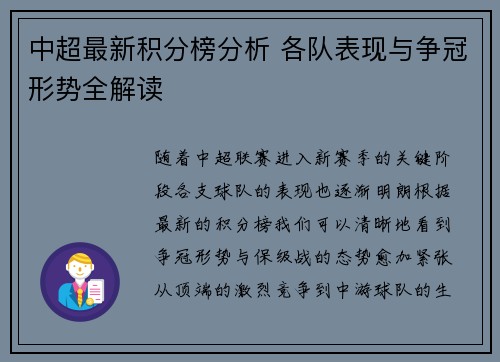 中超最新积分榜分析 各队表现与争冠形势全解读

随着中超联赛进入新赛季的关键阶段各支球队的表现也逐渐明朗根据最新的积分榜我们可以清晰地看到争冠形势与保级战的态势愈加紧张从顶端的激烈竞争到中游球队的生